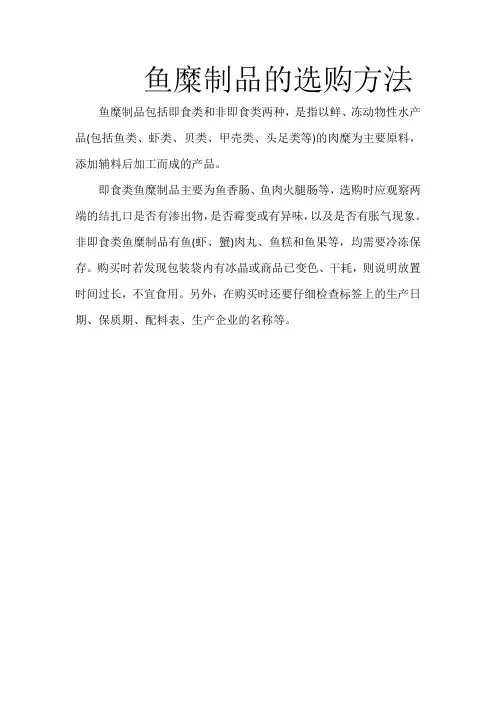 鱼糜制品的选购方法

鱼糜制品包括即食类和非即食类两种，是指以鲜、冻动物性水产品(包括鱼类、虾类、贝类、甲壳类、头足类等)的肉糜为主要原料，添加辅料后加工而成的产品。

即食类鱼糜制品主要为鱼香肠、鱼肉火腿肠等，选购时应观察两端的结扎口是否有渗出物，是否霉变或有异味，以及是否有胀气现象。非即食类鱼糜制品有鱼(虾、蟹)肉丸、鱼糕和鱼果等，均需要冷冻保存。购买时若发现包装袋内有冰晶或商品已变色、干耗，则说明放置时间过长，不宜食用。另外，在购买时还要仔细检查标签上的生产日期、保质期、配料表、生产企业的名称等。